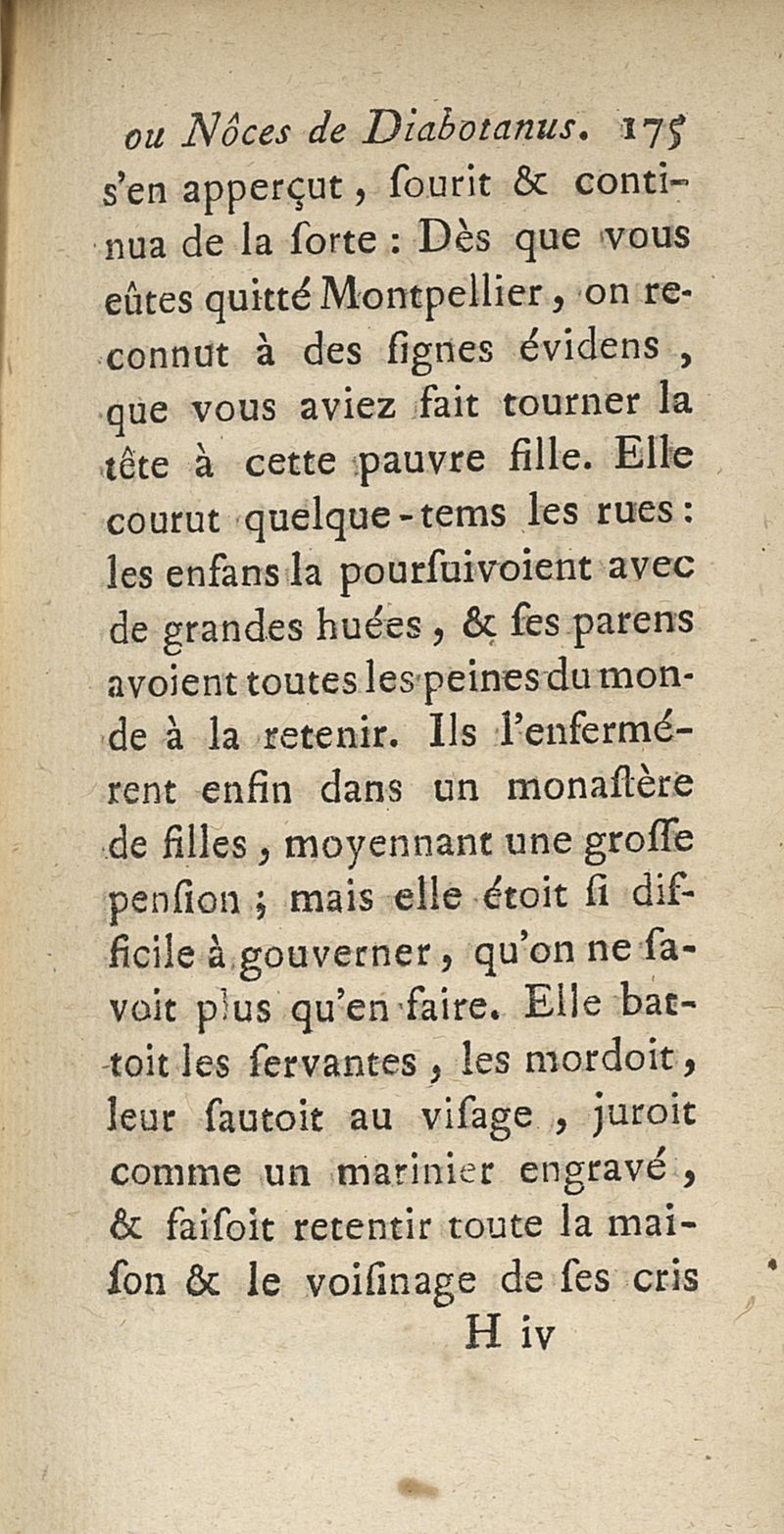 ou Nôces de Diabotanus. 175

s'en apperçut, sourit & continua de la sorte : Dès que vous eûtes quitté Montpellier, on reconnut à des signes évidens, que vous aviez fait tourner la tête à cette pauvre fille. Elle courut quelque-tems les rues : les enfans la poursuivoient avec de grandes huées, & ses parens avoient toutes les peines du monde à la retenir. Ils l'enfermérent enfin dans un monastère de filles, moyennant une grosse pension ; mais elle étoit si difficile à gouverner, qu'on ne savoit plus qu'en faire. Elle battoit les servantes, les mordoit, leur sautoit au visage, juroit comme un marinier engravé, & faisoit retentir toute la maison & le voisinage de ses cris

H iv